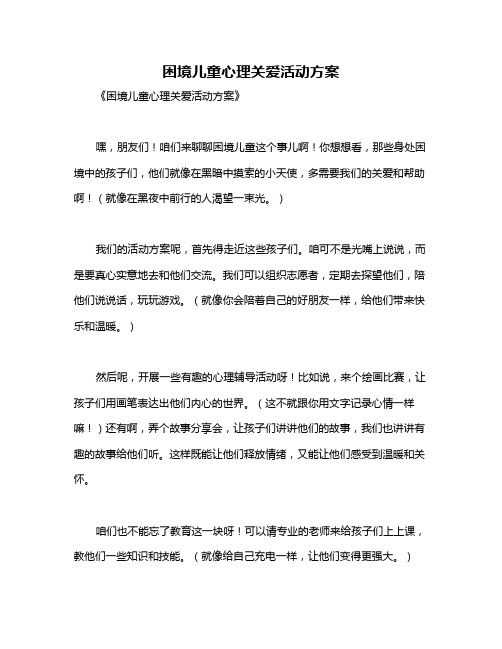 困境儿童心理关爱活动方案

《困境儿童心理关爱活动方案》

嘿，朋友们！咱们来聊聊困境儿童这个事儿啊！你想想看，那些身处困境中的孩子们，他们就像在黑暗中摸索的小天使，多需要我们的关爱和帮助啊！（就像在黑夜中前行的人渴望一束光。）

我们的活动方案呢，首先得走近这些孩子们。咱可不是光嘴上说说，而是要真心实意地去和他们交流。我们可以组织志愿者，定期去探望他们，陪他们说说话，玩玩游戏。（就像你会陪着自己的好朋友一样，给他们带来快乐和温暖。）

然后呢，开展一些有趣的心理辅导活动呀！比如说，来个绘画比赛，让孩子们用画笔表达出他们内心的世界。（这不就跟你用文字记录心情一样嘛！）还有啊，弄个故事分享会，让孩子们讲讲他们的故事，我们也讲讲有趣的故事给他们听。这样既能让他们释放情绪，又能让他们感受到温暖和关怀。

咱们也不能忘了教育这一块呀！可以请专业的老师来给孩子们上上课，教他们一些知识和技能。（就像给自己充电一样，让他们变得更强大。）